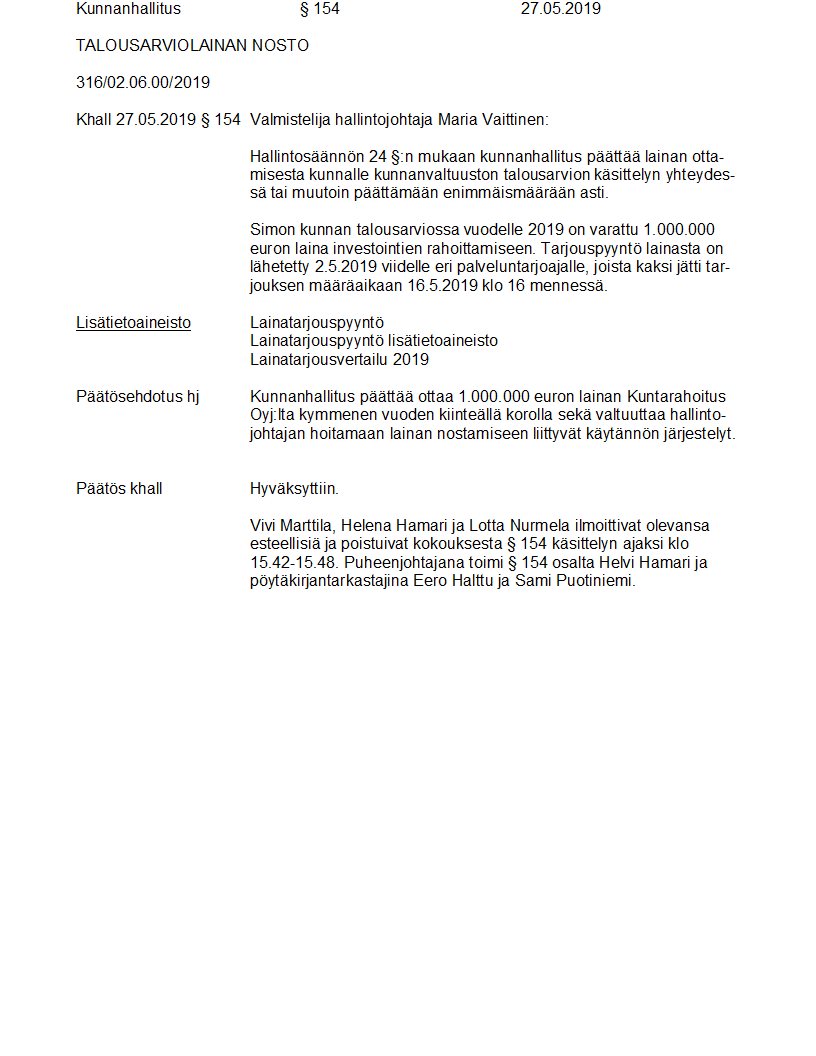 Kunnanhallitus § 154 27.05.2019

TALOUSARVIOLAINAN NOSTO

316/02.06.00/2019

Khall 27.05.2019 § 154 Valmistelija hallintojohtaja Maria Vaittinen:

Hallintosäännön 24 §:n mukaan kunnanhallitus päättää lainan ottamisesta kunnalle kunnanvaltuuston talousarvion käsittelyn yhteydessä tai muutoin päättämään enimmäismäärään asti.

Simon kunnan talousarviossa vuodelle 2019 on varattu 1.000.000 euron laina investointien rahoittamiseen. Tarjouspyyntö lainasta on lähetetty 2.5.2019 viidelle eri palveluntarjoajalle, joista kaksi jätti tarjouksen määräaikaan 16.5.2019 klo 16 mennessä.

Lisätietoaineisto

Lainatarjouspyyntö
Lainatarjouspyyntö lisätietoaineisto
Lainatarjousvertailu 2019

Päätösehdotus hj

Kunnanhallitus päättää ottaa 1.000.000 euron lainan Kuntarahoitus Oyj:lta kymmenen vuoden kiinteällä korolla sekä valtuuttaa hallintojohtajan hoitamaan lainan nostamiseen liittyvät käytännön järjestelyt.

Päätös khall

Hyväksyttiin.

Vivi Marttila, Helena Hamari ja Lotta Nurmela ilmoittivat olevansa esteellisiä ja poistuivat kokouksesta § 154 käsittelyn ajaksi klo 15.42-15.48. Puheenjohtajana toimi § 154 osalta Helvi Hamari ja pöytäkirjantarkastajina Eero Halttu ja Sami Puotiniemi.